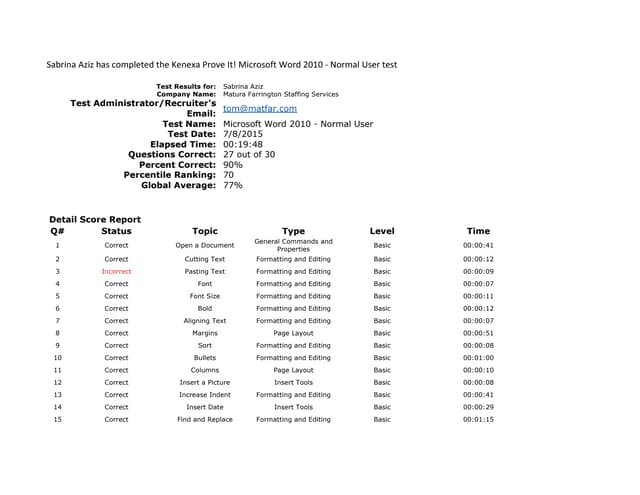 Sabrina Aziz has completed the Kenexa Prove It! Microsoft Word 2010 - Normal User test

Test Results for: Sabrina Aziz
Company Name: Matura Farrington Staffing Services
Test Administrator/Recruiter's Email: tom@matfar.com
Test Name: Microsoft Word 2010 - Normal User
Test Date: 7/8/2015
Elapsed Time: 00:19:48
Questions Correct: 27 out of 30
Percent Correct: 90%
Percentile Ranking: 70
Global Average: 77%

Detail Score Report

| Q# | Status | Topic | Type | Level | Time |
|---|---|---|---|---|---|
| 1 | Correct | Open a Document | General Commands and Properties | Basic | 00:00:41 |
| 2 | Correct | Cutting Text | Formatting and Editing | Basic | 00:00:12 |
| 3 | Incorrect | Pasting Text | Formatting and Editing | Basic | 00:00:09 |
| 4 | Correct | Font | Formatting and Editing | Basic | 00:00:07 |
| 5 | Correct | Font Size | Formatting and Editing | Basic | 00:00:11 |
| 6 | Correct | Bold | Formatting and Editing | Basic | 00:00:12 |
| 7 | Correct | Aligning Text | Formatting and Editing | Basic | 00:00:07 |
| 8 | Correct | Margins | Page Layout | Basic | 00:00:51 |
| 9 | Correct | Sort | Formatting and Editing | Basic | 00:00:08 |
| 10 | Correct | Bullets | Formatting and Editing | Basic | 00:01:00 |
| 11 | Correct | Columns | Page Layout | Basic | 00:00:10 |
| 12 | Correct | Insert a Picture | Insert Tools | Basic | 00:00:08 |
| 13 | Correct | Increase Indent | Formatting and Editing | Basic | 00:00:41 |
| 14 | Correct | Insert Date | Insert Tools | Basic | 00:00:29 |
| 15 | Correct | Find and Replace | Formatting and Editing | Basic | 00:01:15 |